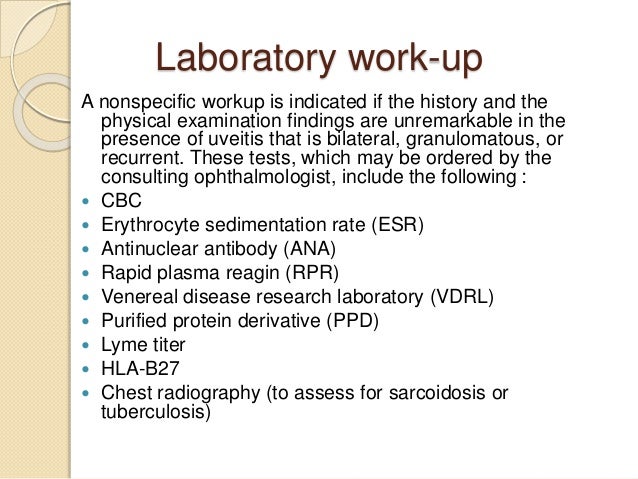 Laboratory work-up

A nonspecific workup is indicated if the history and the physical examination findings are unremarkable in the presence of uveitis that is bilateral, granulomatous, or recurrent. These tests, which may be ordered by the consulting ophthalmologist, include the following :

- CBC
- Erythrocyte sedimentation rate (ESR)
- Antinuclear antibody (ANA)
- Rapid plasma reagin (RPR)
- Venereal disease research laboratory (VDRL)
- Purified protein derivative (PPD)
- Lyme titer
- HLA-B27
- Chest radiography (to assess for sarcoidosis or tuberculosis)